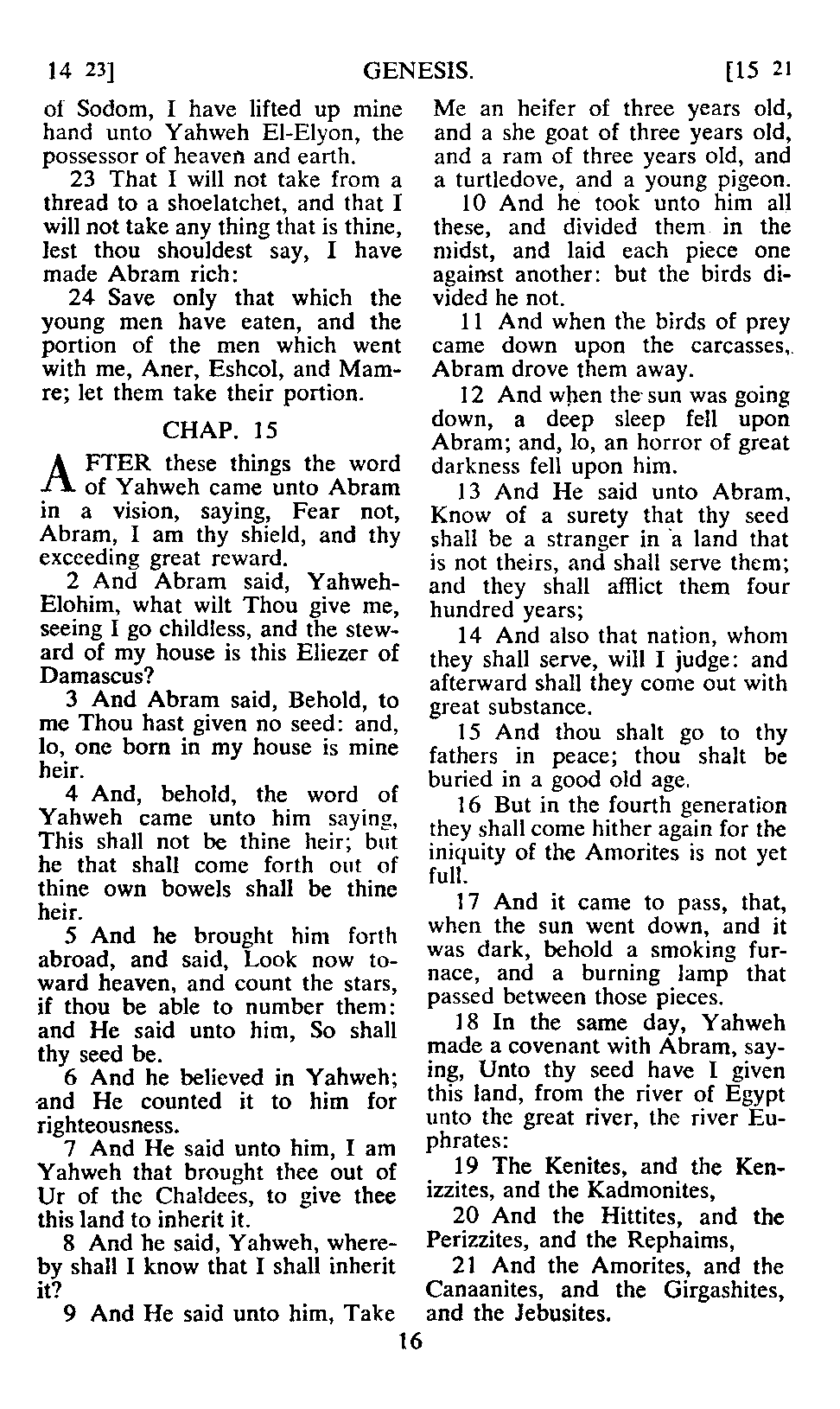 14 23]                GENESIS.                [15 21

of Sodom, I have lifted up mine hand unto Yahweh El-Elyon, the possessor of heaven and earth.

23 That I will not take from a thread to a shoelatchet, and that I will not take any thing that is thine, lest thou shouldest say, I have made Abram rich:

24 Save only that which the young men have eaten, and the portion of the men which went with me, Aner, Eshcol, and Mamre; let them take their portion.

CHAP. 15

AFTER these things the word of Yahweh came unto Abram in a vision, saying, Fear not, Abram, I am thy shield, and thy exceeding great reward.

2 And Abram said, Yahweh-Elohim, what wilt Thou give me, seeing I go childless, and the steward of my house is this Eliezer of Damascus?

3 And Abram said, Behold, to me Thou hast given no seed: and, lo, one born in my house is mine heir.

4 And, behold, the word of Yahweh came unto him saying, This shall not be thine heir; but he that shall come forth out of thine own bowels shall be thine heir.

5 And he brought him forth abroad, and said, Look now toward heaven, and count the stars, if thou be able to number them: and He said unto him, So shall thy seed be.

6 And he believed in Yahweh; and He counted it to him for righteousness.

7 And He said unto him, I am Yahweh that brought thee out of Ur of the Chaldees, to give thee this land to inherit it.

8 And he said, Yahweh, whereby shall I know that I shall inherit it?

9 And He said unto him, Take Me an heifer of three years old, and a she goat of three years old, and a ram of three years old, and a turtledove, and a young pigeon.

10 And he took unto him all these, and divided them in the midst, and laid each piece one against another: but the birds divided he not.

11 And when the birds of prey came down upon the carcasses, Abram drove them away.

12 And when the sun was going down, a deep sleep fell upon Abram; and, lo, an horror of great darkness fell upon him.

13 And He said unto Abram, Know of a surety that thy seed shall be a stranger in a land that is not theirs, and shall serve them; and they shall afflict them four hundred years;

14 And also that nation, whom they shall serve, will I judge: and afterward shall they come out with great substance.

15 And thou shalt go to thy fathers in peace; thou shalt be buried in a good old age.

16 But in the fourth generation they shall come hither again for the iniquity of the Amorites is not yet full.

17 And it came to pass, that, when the sun went down, and it was dark, behold a smoking furnace, and a burning lamp that passed between those pieces.

18 In the same day, Yahweh made a covenant with Abram, saying, Unto thy seed have I given this land, from the river of Egypt unto the great river, the river Euphrates:

19 The Kenites, and the Kenizzites, and the Kadmonites,

20 And the Hittites, and the Perizzites, and the Rephaims,

21 And the Amorites, and the Canaanites, and the Girgashites, and the Jebusites.

16